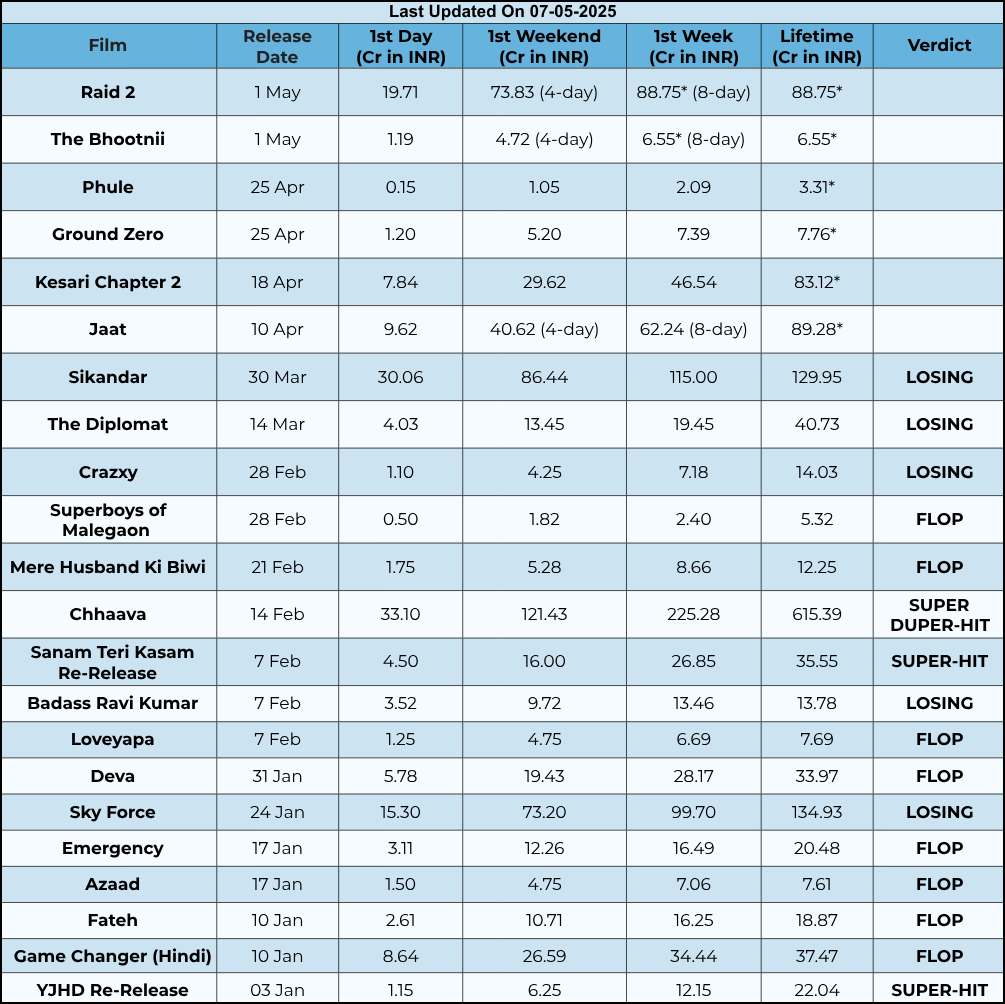 Last Updated On 07-05-2025

| Film | Release Date | 1st Day (Cr in INR) | 1st Weekend (Cr in INR) | 1st Week (Cr in INR) | Lifetime (Cr in INR) | Verdict |
|---|---|---|---|---|---|---|
| Raid 2 | 1 May | 19.71 | 73.83 (4-day) | 88.75* (8-day) | 88.75* | |
| The Bhootnii | 1 May | 1.19 | 4.72 (4-day) | 6.55* (8-day) | 6.55* | |
| Phule | 25 Apr | 0.15 | 1.05 | 2.09 | 3.31* | |
| Ground Zero | 25 Apr | 1.20 | 5.20 | 7.39 | 7.76* | |
| Kesari Chapter 2 | 18 Apr | 7.84 | 29.62 | 46.54 | 83.12* | |
| Jaat | 10 Apr | 9.62 | 40.62 (4-day) | 62.24 (8-day) | 89.28* | |
| Sikandar | 30 Mar | 30.06 | 86.44 | 115.00 | 129.95 | LOSING |
| The Diplomat | 14 Mar | 4.03 | 13.45 | 19.45 | 40.73 | LOSING |
| Crazxy | 28 Feb | 1.10 | 4.25 | 7.18 | 14.03 | LOSING |
| Superboys of Malegaon | 28 Feb | 0.50 | 1.82 | 2.40 | 5.32 | FLOP |
| Mere Husband Ki Biwi | 21 Feb | 1.75 | 5.28 | 8.66 | 12.25 | FLOP |
| Chhaava | 14 Feb | 33.10 | 121.43 | 225.28 | 615.39 | SUPER DUPER-HIT |
| Sanam Teri Kasam Re-Release | 7 Feb | 4.50 | 16.00 | 26.85 | 35.55 | SUPER-HIT |
| Badass Ravi Kumar | 7 Feb | 3.52 | 9.72 | 13.46 | 13.78 | LOSING |
| Loveyapa | 7 Feb | 1.25 | 4.75 | 6.69 | 7.69 | FLOP |
| Deva | 31 Jan | 5.78 | 19.43 | 28.17 | 33.97 | FLOP |
| Sky Force | 24 Jan | 15.30 | 73.20 | 99.70 | 134.93 | LOSING |
| Emergency | 17 Jan | 3.11 | 12.26 | 16.49 | 20.48 | FLOP |
| Azaad | 17 Jan | 1.50 | 4.75 | 7.06 | 7.61 | FLOP |
| Fateh | 10 Jan | 2.61 | 10.71 | 16.25 | 18.87 | FLOP |
| Game Changer (Hindi) | 10 Jan | 8.64 | 26.59 | 34.44 | 37.47 | FLOP |
| YJHD Re-Release | 03 Jan | 1.15 | 6.25 | 12.15 | 22.04 | SUPER-HIT |